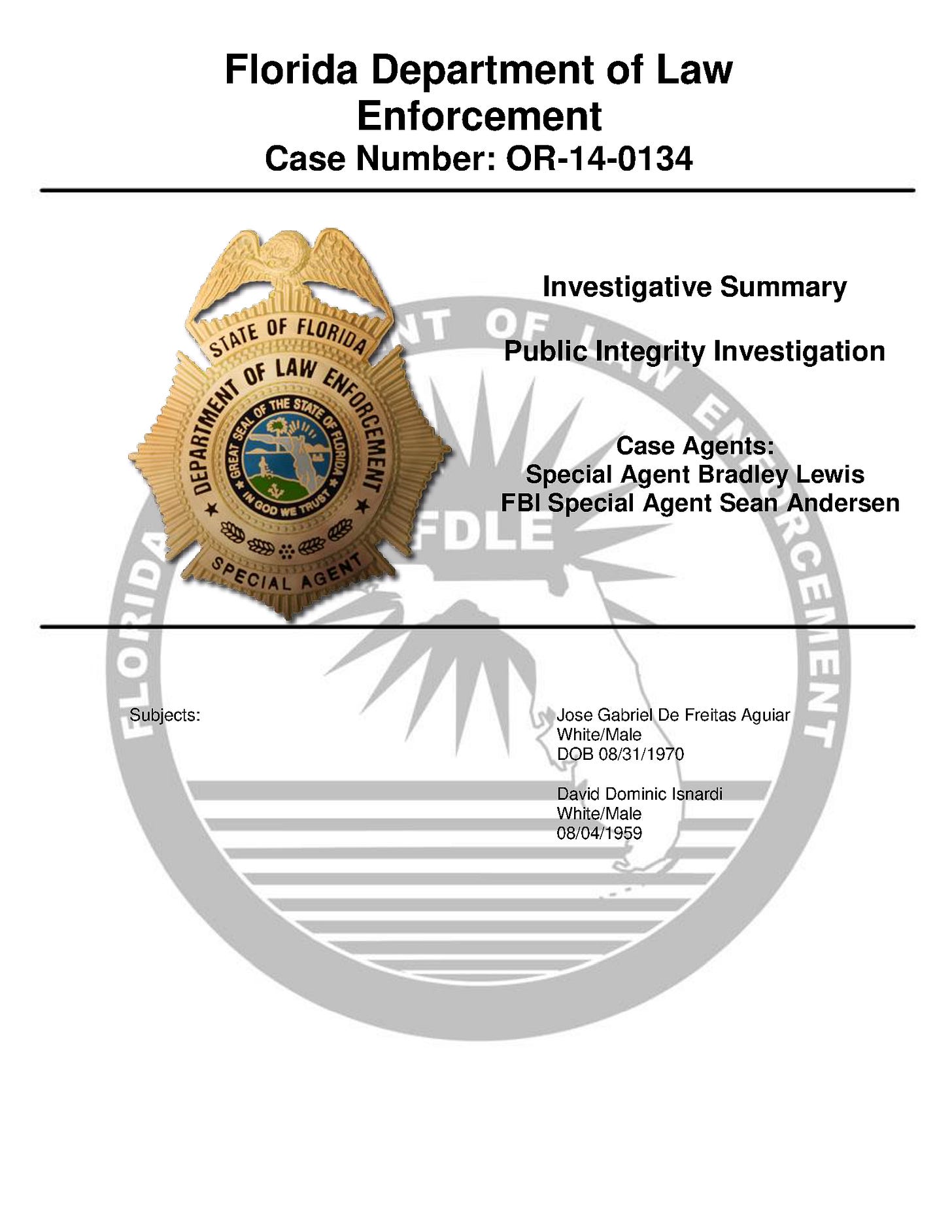 Florida Department of Law Enforcement
Case Number: OR-14-0134

STATE OF FLORIDA
DEPARTMENT OF LAW ENFORCEMENT
GREAT SEAL OF THE STATE OF FLORIDA
IN GOD WE TRUST
SPECIAL AGENT

FLORIDA DEPARTMENT OF LAW ENFORCEMENT
FDLE

Investigative Summary

Public Integrity Investigation

Case Agents:
Special Agent Bradley Lewis
FBI Special Agent Sean Andersen

Subjects:

Jose Gabriel De Freitas Aguiar
White/Male
DOB 08/31/1970

David Dominic Isnardi
White/Male
08/04/1959